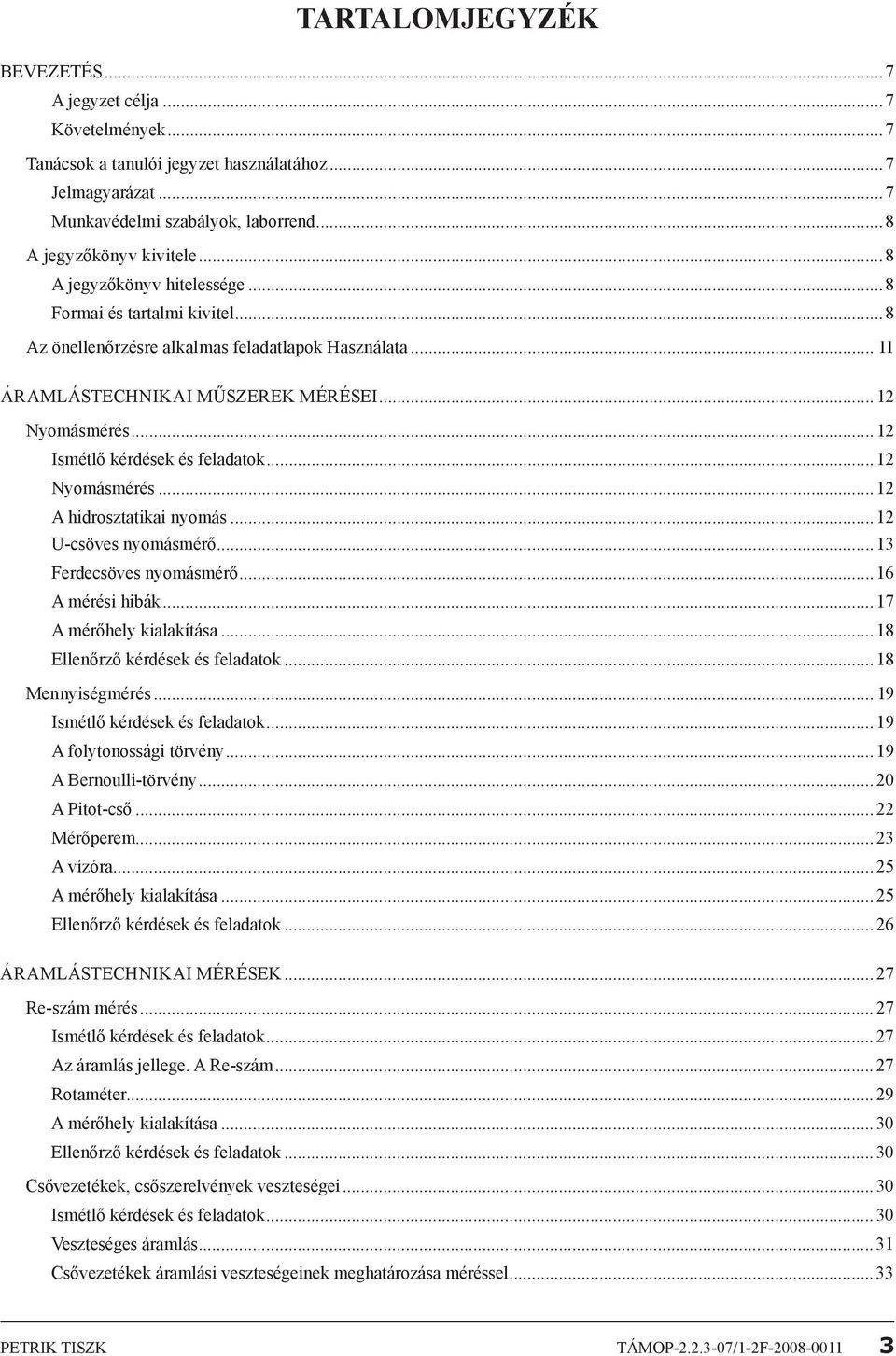 TARTALOMJEGYZÉK

BEVEZETÉS ..... 7
A jegyzet célja ..... 7
Követelmények ..... 7
Tanácsok a tanulói jegyzet használatához ..... 7
Jelmagyarázat ..... 7
Munkavédelmi szabályok, laborrend ..... 8
A jegyzőkönyv kivitele ..... 8
A jegyzőkönyv hitelessége ..... 8
Formai és tartalmi kivitel ..... 8
Az önellenőrzésre alkalmas feladatlapok Használata ..... 11

ÁRAMLÁSTECHNIKAI MŰSZEREK MÉRÉSEI ..... 12
Nyomásmérés ..... 12
Ismétlő kérdések és feladatok ..... 12
Nyomásmérés ..... 12
A hidrosztatikai nyomás ..... 12
U-csöves nyomásmérő ..... 13
Ferdecsöves nyomásmérő ..... 16
A mérési hibák ..... 17
A mérőhely kialakítása ..... 18
Ellenőrző kérdések és feladatok ..... 18
Mennyiségmérés ..... 19
Ismétlő kérdések és feladatok ..... 19
A folytonossági törvény ..... 19
A Bernoulli-törvény ..... 20
A Pitot-cső ..... 22
Mérőperem ..... 23
A vízóra ..... 25
A mérőhely kialakítása ..... 25
Ellenőrző kérdések és feladatok ..... 26

ÁRAMLÁSTECHNIKAI MÉRÉSEK ..... 27
Re-szám mérés ..... 27
Ismétlő kérdések és feladatok ..... 27
Az áramlás jellege. A Re-szám ..... 27
Rotaméter ..... 29
A mérőhely kialakítása ..... 30
Ellenőrző kérdések és feladatok ..... 30
Csővezetékek, csőszerelvények veszteségei ..... 30
Ismétlő kérdések és feladatok ..... 30
Veszteséges áramlás ..... 31
Csővezetékek áramlási veszteségeinek meghatározása méréssel ..... 33

PETRIK TISZK TÁMOP-2.2.3-07/1-2F-2008-0011 3